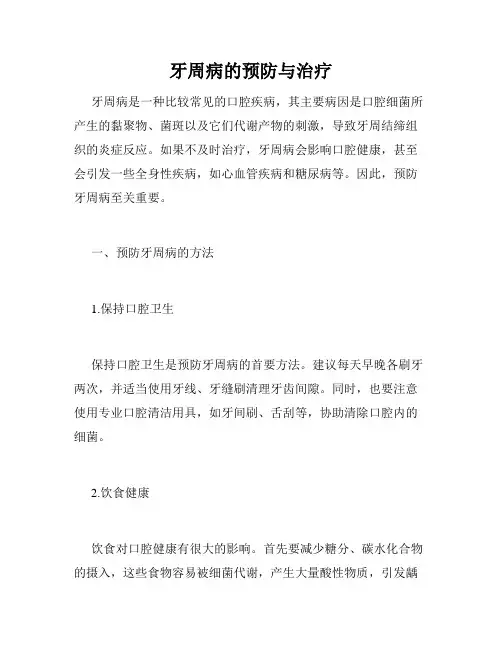 牙周病的预防与治疗

牙周病是一种比较常见的口腔疾病，其主要病因是口腔细菌所产生的黏聚物、菌斑以及它们代谢产物的刺激，导致牙周结缔组织的炎症反应。如果不及时治疗，牙周病会影响口腔健康，甚至会引发一些全身性疾病，如心血管疾病和糖尿病等。因此，预防牙周病至关重要。

一、预防牙周病的方法

1.保持口腔卫生

保持口腔卫生是预防牙周病的首要方法。建议每天早晚各刷牙两次，并适当使用牙线、牙缝刷清理牙齿间隙。同时，也要注意使用专业口腔清洁用具，如牙间刷、舌刮等，协助清除口腔内的细菌。

2.饮食健康

饮食对口腔健康有很大的影响。首先要减少糖分、碳水化合物的摄入，这些食物容易被细菌代谢，产生大量酸性物质，引发龋